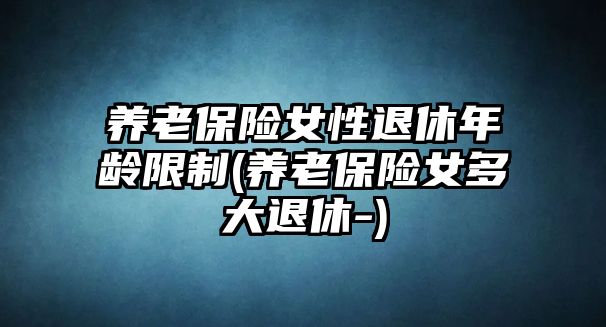 养老保险女性退休年龄限制(养老保险女多大退休-)